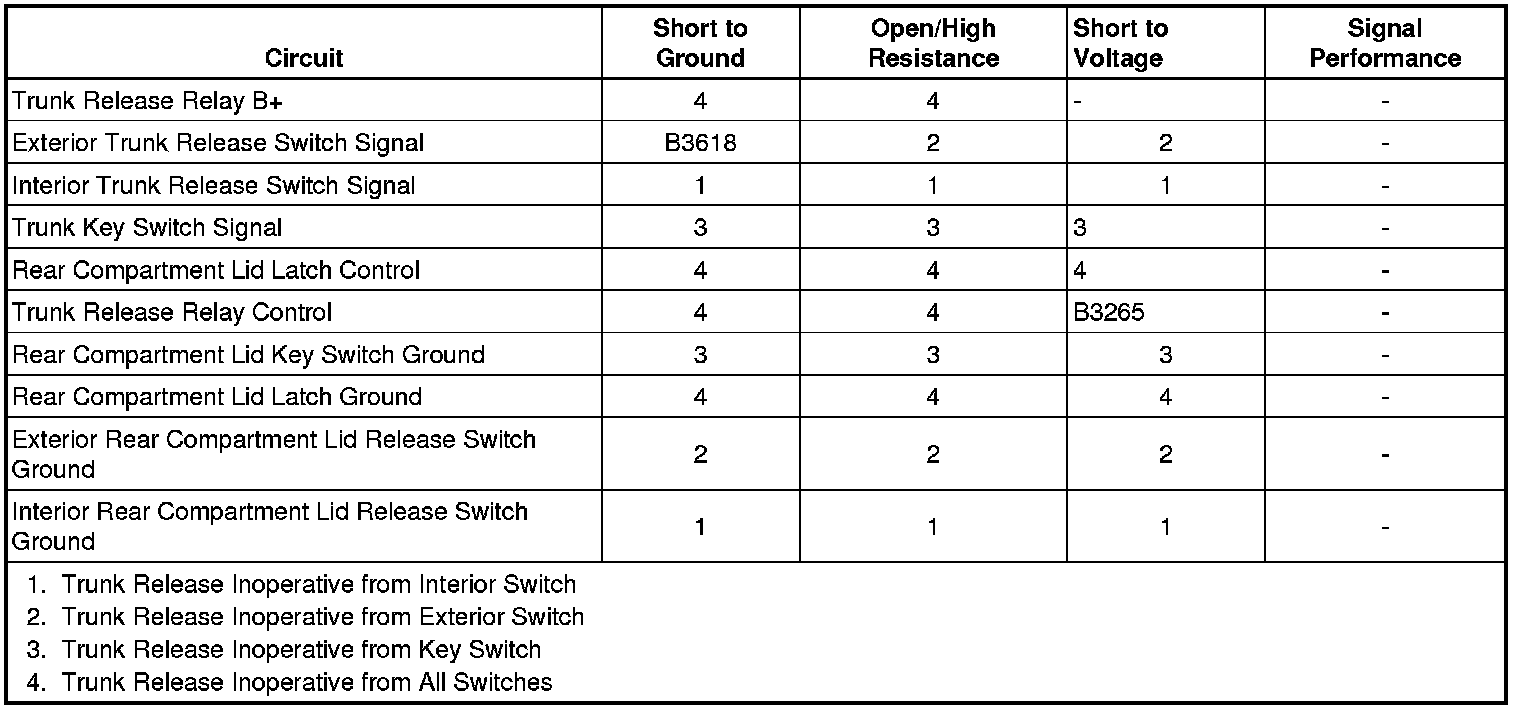 | Circuit | Short to Ground | Open/High Resistance | Short to Voltage | Signal Performance |
|---|---|---|---|---|
| Trunk Release Relay B+ | 4 | 4 | - | - |
| Exterior Trunk Release Switch Signal | B3618 | 2 | 2 | - |
| Interior Trunk Release Switch Signal | 1 | 1 | 1 | - |
| Trunk Key Switch Signal | 3 | 3 | 3 | - |
| Rear Compartment Lid Latch Control | 4 | 4 | 4 | - |
| Trunk Release Relay Control | 4 | 4 | B3265 | - |
| Rear Compartment Lid Key Switch Ground | 3 | 3 | 3 | - |
| Rear Compartment Lid Latch Ground | 4 | 4 | 4 | - |
| Exterior Rear Compartment Lid Release Switch Ground | 2 | 2 | 2 | - |
| Interior Rear Compartment Lid Release Switch Ground | 1 | 1 | 1 | - |

1. Trunk Release Inoperative from Interior Switch
2. Trunk Release Inoperative from Exterior Switch
3. Trunk Release Inoperative from Key Switch
4. Trunk Release Inoperative from All Switches